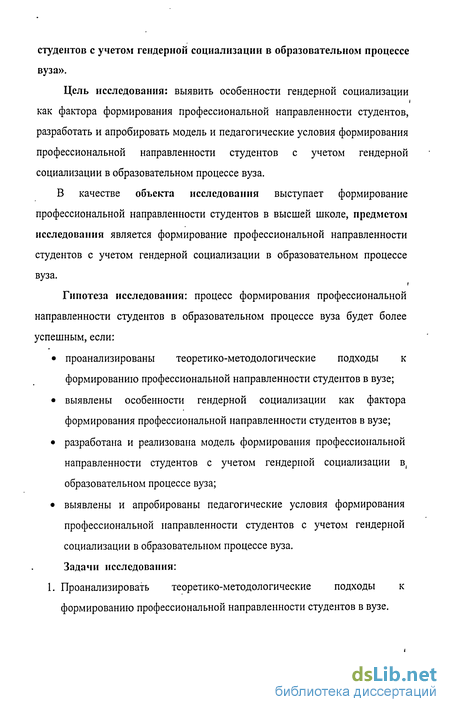 студентов с учетом гендерной социализации в образовательном процессе вуза».

Цель исследования: выявить особенности гендерной социализации как фактора формирования профессиональной направленности студентов, разработать и апробировать модель и педагогические условия формирования профессиональной направленности студентов с учетом гендерной социализации в образовательном процессе вуза.

В качестве объекта исследования выступает формирование профессиональной направленности студентов в высшей школе, предметом исследования является формирование профессиональной направленности студентов с учетом гендерной социализации в образовательном процессе вуза.

Гипотеза исследования: процесс формирования профессиональной направленности студентов в образовательном процессе вуза будет более успешным, если:

• проанализированы теоретико-методологические подходы к формированию профессиональной направленности студентов в вузе;

• выявлены особенности гендерной социализации как фактора формирования профессиональной направленности студентов в вузе;

• разработана и реализована модель формирования профессиональной направленности студентов с учетом гендерной социализации в образовательном процессе вуза;

• выявлены и апробированы педагогические условия формирования профессиональной направленности студентов с учетом гендерной социализации в образовательном процессе вуза.

Задачи исследования:

1. Проанализировать теоретико-методологические подходы к формированию профессиональной направленности студентов в вузе.

dsLib.net
библиотека диссертаций